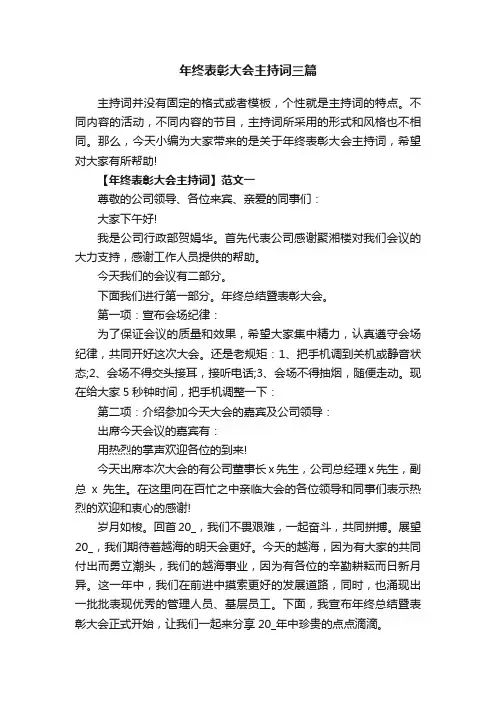 年终表彰大会主持词三篇

主持词并没有固定的格式或者模板，个性就是主持词的特点。不同内容的活动，不同内容的节目，主持词所采用的形式和风格也不相同。那么，今天小编为大家带来的是关于年终表彰大会主持词，希望对大家有所帮助!

【年终表彰大会主持词】范文一

尊敬的公司领导、各位来宾、亲爱的同事们：

大家下午好!

我是公司行政部贺娟华。首先代表公司感谢聚湘楼对我们会议的大力支持，感谢工作人员提供的帮助。

今天我们的会议有二部分。

下面我们进行第一部分。年终总结暨表彰大会。

第一项：宣布会场纪律：

为了保证会议的质量和效果，希望大家集中精力，认真遵守会场纪律，共同开好这次大会。还是老规矩：1、把手机调到关机或静音状态;2、会场不得交头接耳，接听电话;3、会场不得抽烟，随便走动。现在给大家 5 秒钟时间，把手机调整一下：

第二项：介绍参加今天大会的嘉宾及公司领导：

出席今天会议的嘉宾有：

用热烈的掌声欢迎各位的到来!

今天出席本次大会的有公司董事长 x 先生，公司总经理 x 先生，副总 x 先生。在这里向在百忙之中亲临大会的各位领导和同事们表示热烈的欢迎和衷心的感谢!

岁月如梭。回首 20_，我们不畏艰难，一起奋斗，共同拼搏。展望 20_，我们期待着越海的明天会更好。今天的越海，因为有大家的共同付出而勇立潮头，我们的越海事业，因为有各位的辛勤耕耘而日新月异。这一年中，我们在前进中摸索更好的发展道路，同时，也涌现出一批批表现优秀的管理人员、基层员工。下面，我宣布年终总结暨表彰大会正式开始，让我们一起来分享 20_年中珍贵的点点滴滴。